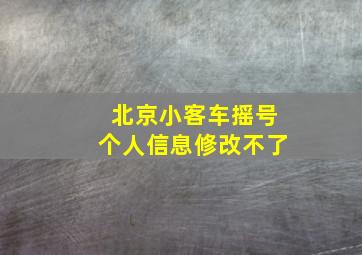 北京小客车摇号
个人信息修改不了